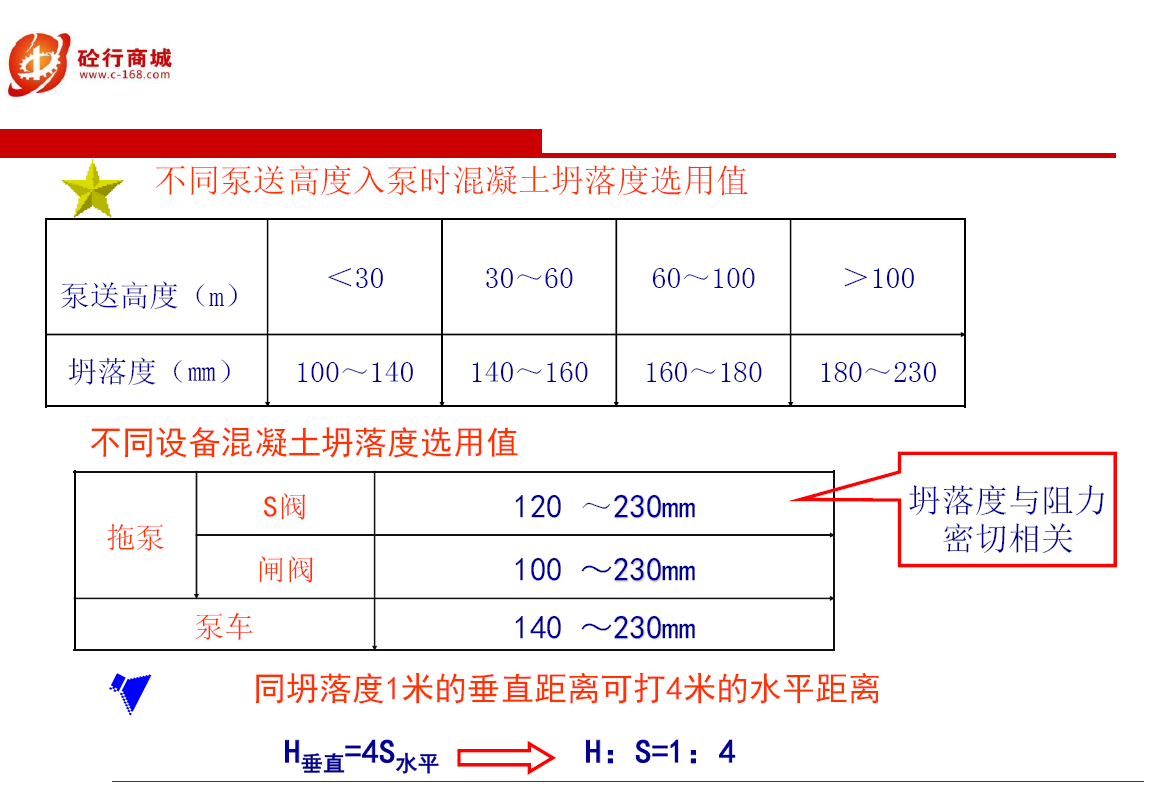 砼行商城
www.c-168.com

不同泵送高度入泵时混凝土坍落度选用值

| 泵送高度（m） | ＜30 | 30～60 | 60～100 | ＞100 |
|---|---|---|---|---|
| 坍落度（mm） | 100～140 | 140～160 | 160～180 | 180～230 |

不同设备混凝土坍落度选用值

| 拖泵 | S阀 | 120 ～230mm |
|---|---|---|
| 拖泵 | 闸阀 | 100 ～230mm |
| 泵车 | | 140 ～230mm |

坍落度与阻力密切相关

同坍落度1米的垂直距离可打4米的水平距离

$H_{垂直}=4S_{水平}$ H：S=1：4